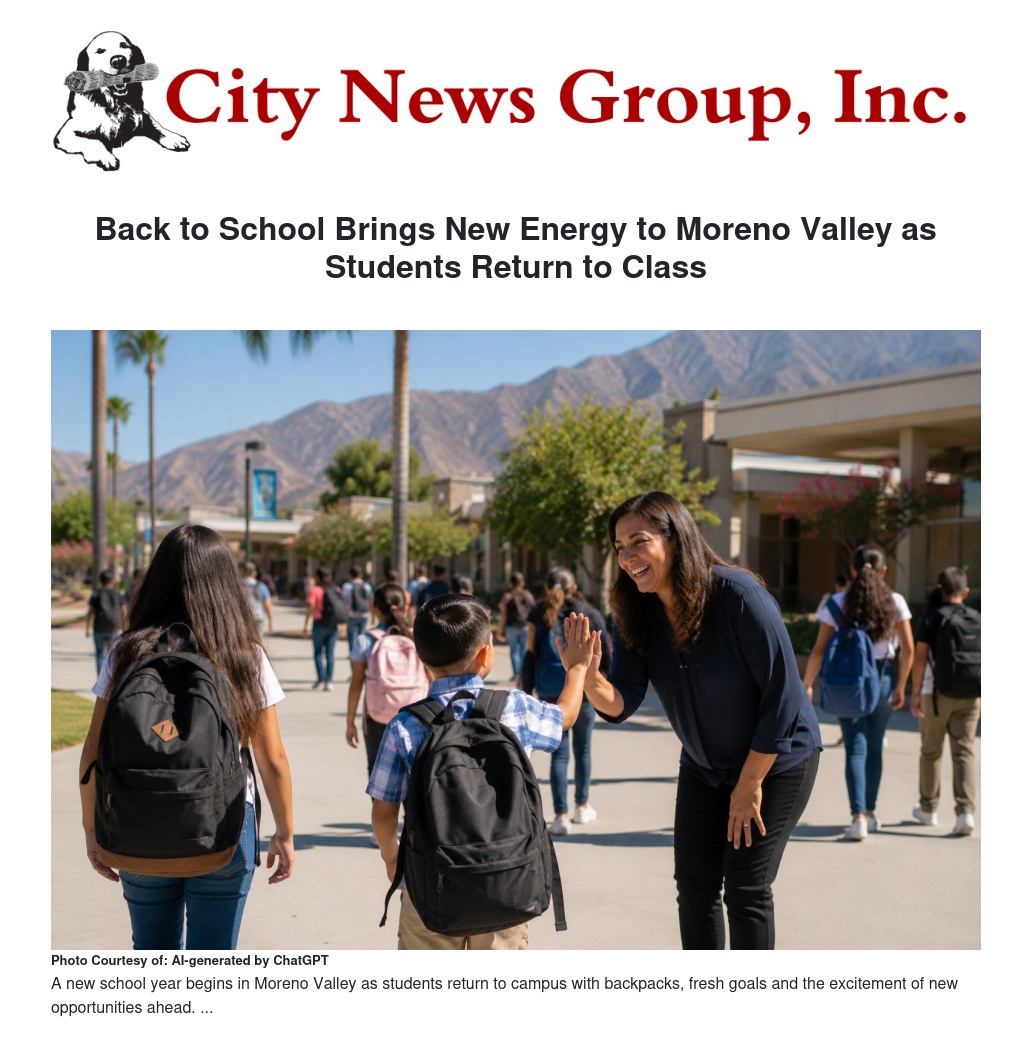 City News Group, Inc.

Back to School Brings New Energy to Moreno Valley as Students Return to Class

Photo Courtesy of: AI-generated by ChatGPT

A new school year begins in Moreno Valley as students return to campus with backpacks, fresh goals and the excitement of new opportunities ahead. ...